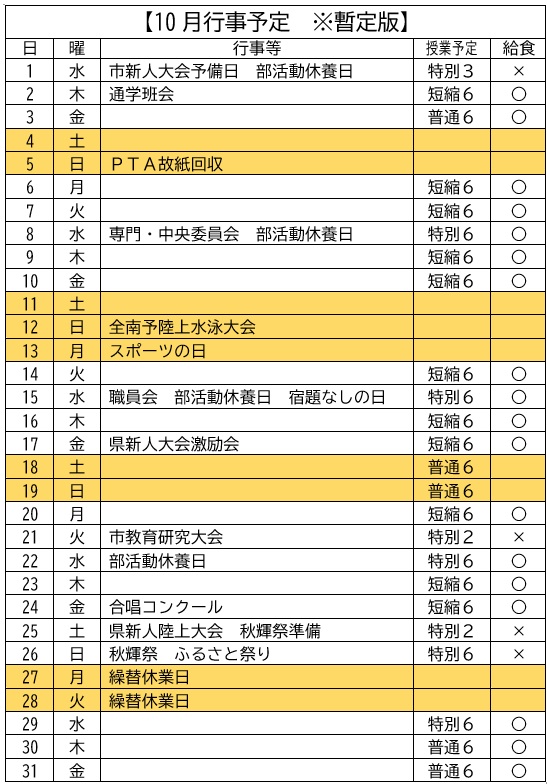 【10月行事予定　※暫定版】

| 日 | 曜 | 行事等 | 授業予定 | 給食 |
|---|---|---|---|---|
| 1 | 水 | 市新人大会予備日　部活動休養日 | 特別３ | × |
| 2 | 木 | 通学班会 | 短縮６ | ○ |
| 3 | 金 | | 普通６ | ○ |
| 4 | 土 | | | |
| 5 | 日 | ＰＴＡ故紙回収 | | |
| 6 | 月 | | 短縮６ | ○ |
| 7 | 火 | | 短縮６ | ○ |
| 8 | 水 | 専門・中央委員会　部活動休養日 | 特別６ | ○ |
| 9 | 木 | | 短縮６ | ○ |
| 10 | 金 | | 短縮６ | ○ |
| 11 | 土 | | | |
| 12 | 日 | 全南予陸上水泳大会 | | |
| 13 | 月 | スポーツの日 | | |
| 14 | 火 | | 短縮６ | ○ |
| 15 | 水 | 職員会　部活動休養日　宿題なしの日 | 特別６ | ○ |
| 16 | 木 | | 短縮６ | ○ |
| 17 | 金 | 県新人大会激励会 | 短縮６ | ○ |
| 18 | 土 | | 普通６ | |
| 19 | 日 | | 普通６ | |
| 20 | 月 | | 短縮６ | ○ |
| 21 | 火 | 市教育研究大会 | 特別２ | × |
| 22 | 水 | 部活動休養日 | 特別６ | ○ |
| 23 | 木 | | 短縮６ | ○ |
| 24 | 金 | 合唱コンクール | 短縮６ | ○ |
| 25 | 土 | 県新人陸上大会　秋輝祭準備 | 特別２ | × |
| 26 | 日 | 秋輝祭　ふるさと祭り | 特別６ | × |
| 27 | 月 | 繰替休業日 | | |
| 28 | 火 | 繰替休業日 | | |
| 29 | 水 | | 特別６ | ○ |
| 30 | 木 | | 普通６ | ○ |
| 31 | 金 | | 普通６ | ○ |